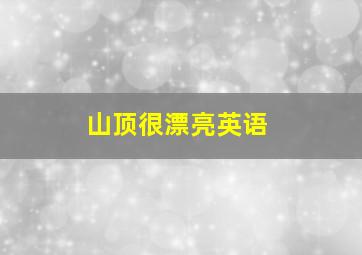 山顶很漂亮英语